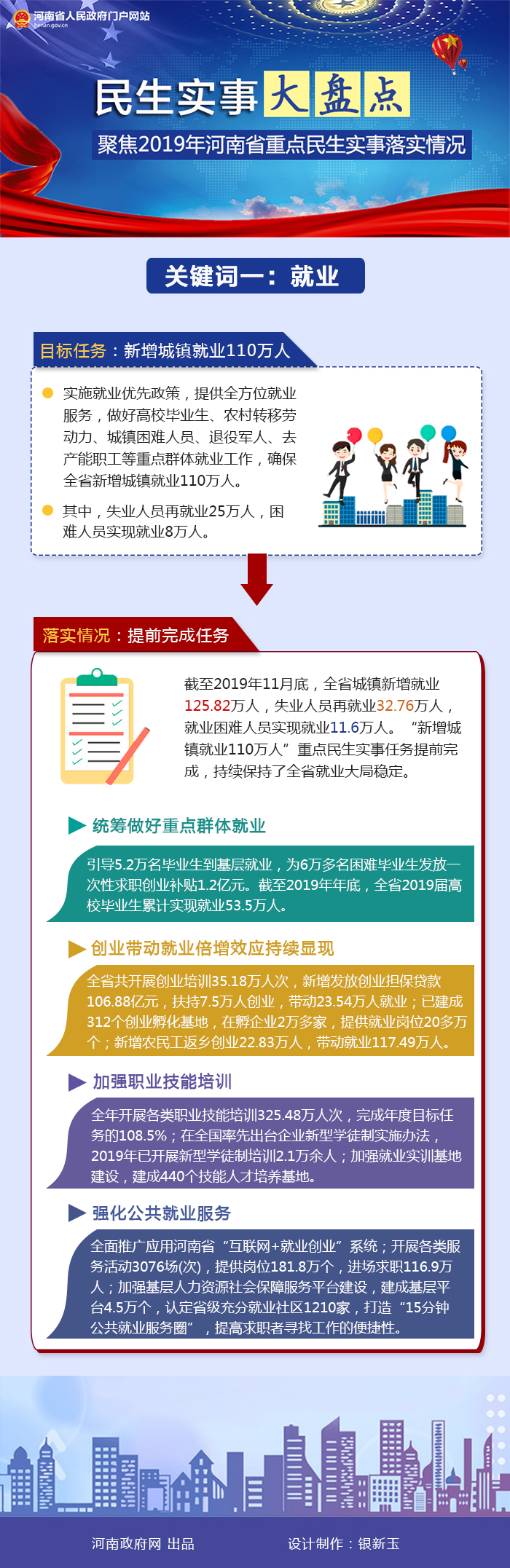 河南省人民政府门户网站
henan.gov.cn

民生实事大盘点

聚焦2019年河南省重点民生实事落实情况

关键词一：就业

目标任务：新增城镇就业110万人

实施就业优先政策，提供全方位就业服务，做好高校毕业生、农村转移劳动力、城镇困难人员、退役军人、去产能职工等重点群体就业工作，确保全省新增城镇就业110万人。

其中，失业人员再就业25万人，困难人员实现就业8万人。

落实情况：提前完成任务

截至2019年11月底，全省城镇新增就业125.82万人，失业人员再就业32.76万人，就业困难人员实现就业11.6万人。“新增城镇就业110万人”重点民生实事任务提前完成，持续保持了全省就业大局稳定。

统筹做好重点群体就业

引导5.2万名毕业生到基层就业，为6万多名困难毕业生发放一次性求职创业补贴1.2亿元。截至2019年年底，全省2019届高校毕业生累计实现就业53.5万人。

创业带动就业倍增效应持续显现

全省共开展创业培训35.18万人次，新增发放创业担保贷款106.88亿元，扶持7.5万人创业，带动23.54万人就业；已建成312个创业孵化基地，在孵企业2万多家，提供就业岗位20多万个；新增农民工返乡创业22.83万人，带动就业117.49万人。

加强职业技能培训

全年开展各类职业技能培训325.48万人次，完成年度目标任务的108.5%；在全国率先出台企业新型学徒制实施办法，2019年已开展新型学徒制培训2.1万余人；加强就业实训基地建设，建成440个技能人才培养基地。

强化公共就业服务

全面推广应用河南省“互联网+就业创业”系统；开展各类服务活动3076场(次)，提供岗位181.8万个，进场求职116.9万人；加强基层人力资源社会保障服务平台建设，建成基层平台4.5万个，认定省级充分就业社区1210家，打造“15分钟公共就业服务圈”，提高求职者寻找工作的便捷性。

河南政府网 出品　　设计制作：银新玉